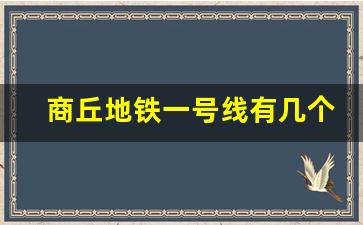 商丘地铁一号线有几个